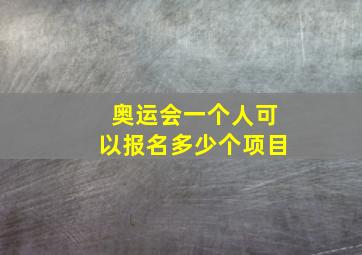 奥运会一个人可以报名多少个项目